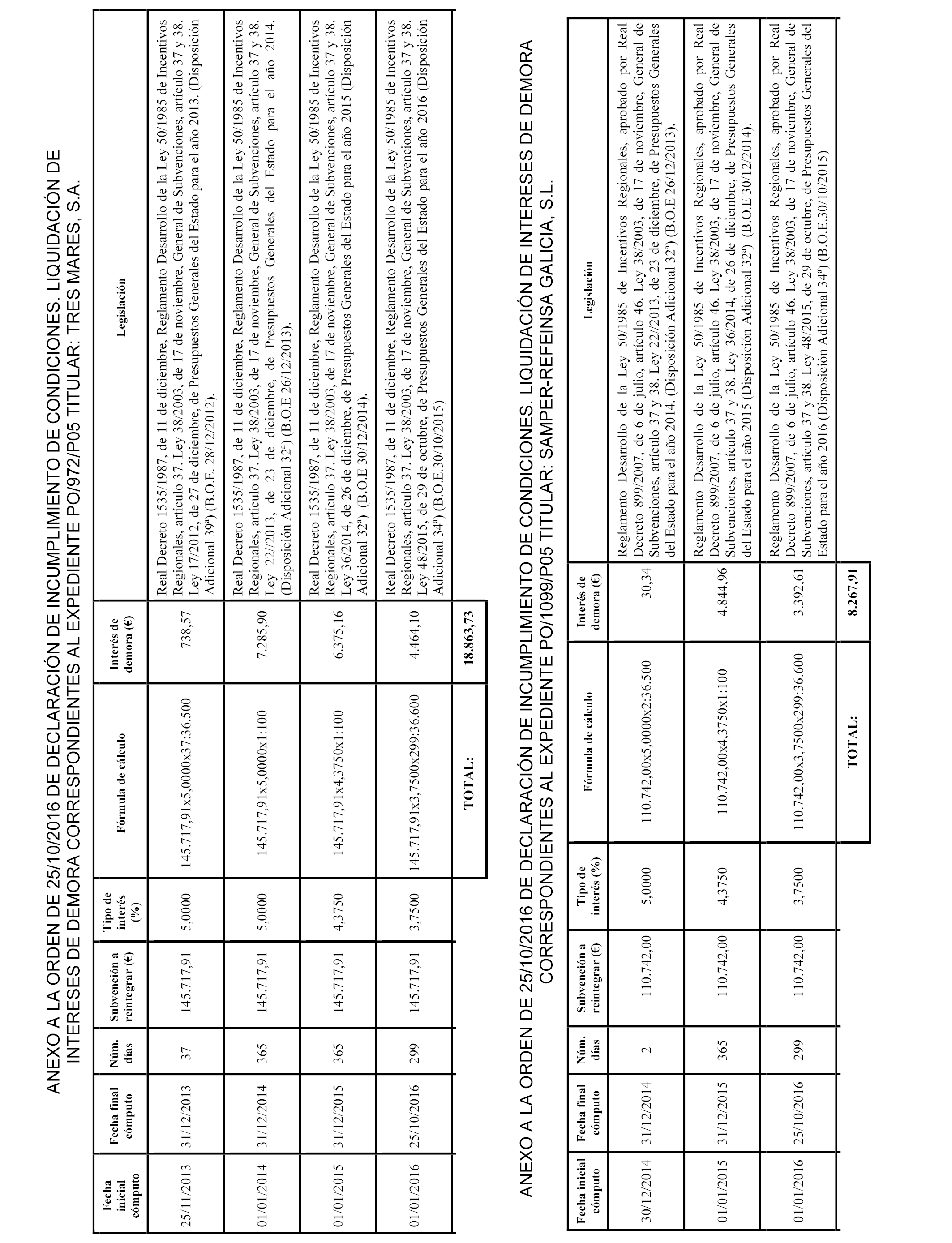 ANEXO A LA ORDEN DE 25/10/2016 DE DECLARACIÓN DE INCUMPLIMIENTO DE CONDICIONES. LIQUIDACIÓN DE INTERESES DE DEMORA CORRESPONDIENTES AL EXPEDIENTE PO/972/P05 TITULAR: TRES MARES, S.A.

| Fecha inicial cómputo | Fecha final cómputo | Núm. días | Subvención a reintegrar (€) | Tipo de interés (%) | Fórmula de cálculo | Interés de demora (€) | Legislación |
|---|---|---|---|---|---|---|---|
| 25/11/2013 | 31/12/2013 | 37 | 145.717,91 | 5,0000 | 145.717,91x5,0000x37:36.500 | 738,57 | Real Decreto 1535/1987, de 11 de diciembre, Reglamento Desarrollo de la Ley 50/1985 de Incentivos Regionales, artículo 37. Ley 38/2003, de 17 de noviembre, General de Subvenciones, artículo 37 y 38. Ley 17/2012, de 27 de diciembre, de Presupuestos Generales del Estado para el año 2013. (Disposición Adicional 39ª) (B.O.E. 28/12/2012). |
| 01/01/2014 | 31/12/2014 | 365 | 145.717,91 | 5,0000 | 145.717,91x5,0000x1:100 | 7.285,90 | Real Decreto 1535/1987, de 11 de diciembre, Reglamento Desarrollo de la Ley 50/1985 de Incentivos Regionales, artículo 37. Ley 38/2003, de 17 de noviembre, General de Subvenciones, artículo 37 y 38. Ley 22//2013, de 23 de diciembre, de Presupuestos Generales del Estado para el año 2014. (Disposición Adicional 32ª) (B.O.E 26/12/2013). |
| 01/01/2015 | 31/12/2015 | 365 | 145.717,91 | 4,3750 | 145.717,91x4,3750x1:100 | 6.375,16 | Real Decreto 1535/1987, de 11 de diciembre, Reglamento Desarrollo de la Ley 50/1985 de Incentivos Regionales, artículo 37. Ley 38/2003, de 17 de noviembre, General de Subvenciones, artículo 37 y 38. Ley 36/2014, de 26 de diciembre, de Presupuestos Generales del Estado para el año 2015 (Disposición Adicional 32ª) (B.O.E 30/12/2014). |
| 01/01/2016 | 25/10/2016 | 299 | 145.717,91 | 3,7500 | 145.717,91x3,7500x299:36.600 | 4.464,10 | Real Decreto 1535/1987, de 11 de diciembre, Reglamento Desarrollo de la Ley 50/1985 de Incentivos Regionales, artículo 37. Ley 38/2003, de 17 de noviembre, General de Subvenciones, artículo 37 y 38. Ley 48/2015, de 29 de octubre, de Presupuestos Generales del Estado para el año 2016 (Disposición Adicional 34ª) (B.O.E.30/10/2015) |
| | | | | | TOTAL: | 18.863,73 | |

ANEXO A LA ORDEN DE 25/10/2016 DE DECLARACIÓN DE INCUMPLIMIENTO DE CONDICIONES. LIQUIDACIÓN DE INTERESES DE DEMORA CORRESPONDIENTES AL EXPEDIENTE PO/1099/P05 TITULAR: SAMPER-REFEINSA GALICIA, S.L.

| Fecha inicial cómputo | Fecha final cómputo | Núm. días | Subvención a reintegrar (€) | Tipo de interés (%) | Fórmula de cálculo | Interés de demora (€) | Legislación |
|---|---|---|---|---|---|---|---|
| 30/12/2014 | 31/12/2014 | 2 | 110.742,00 | 5,0000 | 110.742,00x5,0000x2:36.500 | 30,34 | Reglamento Desarrollo de la Ley 50/1985 de Incentivos Regionales, aprobado por Real Decreto 899/2007, de 6 de julio, artículo 46. Ley 38/2003, de 17 de noviembre, General de Subvenciones, artículo 37 y 38. Ley 22//2013, de 23 de diciembre, de Presupuestos Generales del Estado para el año 2014. (Disposición Adicional 32ª) (B.O.E 26/12/2013). |
| 01/01/2015 | 31/12/2015 | 365 | 110.742,00 | 4,3750 | 110.742,00x4,3750x1:100 | 4.844,96 | Reglamento Desarrollo de la Ley 50/1985 de Incentivos Regionales, aprobado por Real Decreto 899/2007, de 6 de julio, artículo 46. Ley 38/2003, de 17 de noviembre, General de Subvenciones, artículo 37 y 38. Ley 36/2014, de 26 de diciembre, de Presupuestos Generales del Estado para el año 2015 (Disposición Adicional 32ª) (B.O.E 30/12/2014). |
| 01/01/2016 | 25/10/2016 | 299 | 110.742,00 | 3,7500 | 110.742,00x3,7500x299:36.600 | 3.392,61 | Reglamento Desarrollo de la Ley 50/1985 de Incentivos Regionales, aprobado por Real Decreto 899/2007, de 6 de julio, artículo 46. Ley 38/2003, de 17 de noviembre, General de Subvenciones, artículo 37 y 38. Ley 48/2015, de 29 de octubre, de Presupuestos Generales del Estado para el año 2016 (Disposición Adicional 34ª) (B.O.E.30/10/2015) |
| | | | | | TOTAL: | 8.267,91 | |